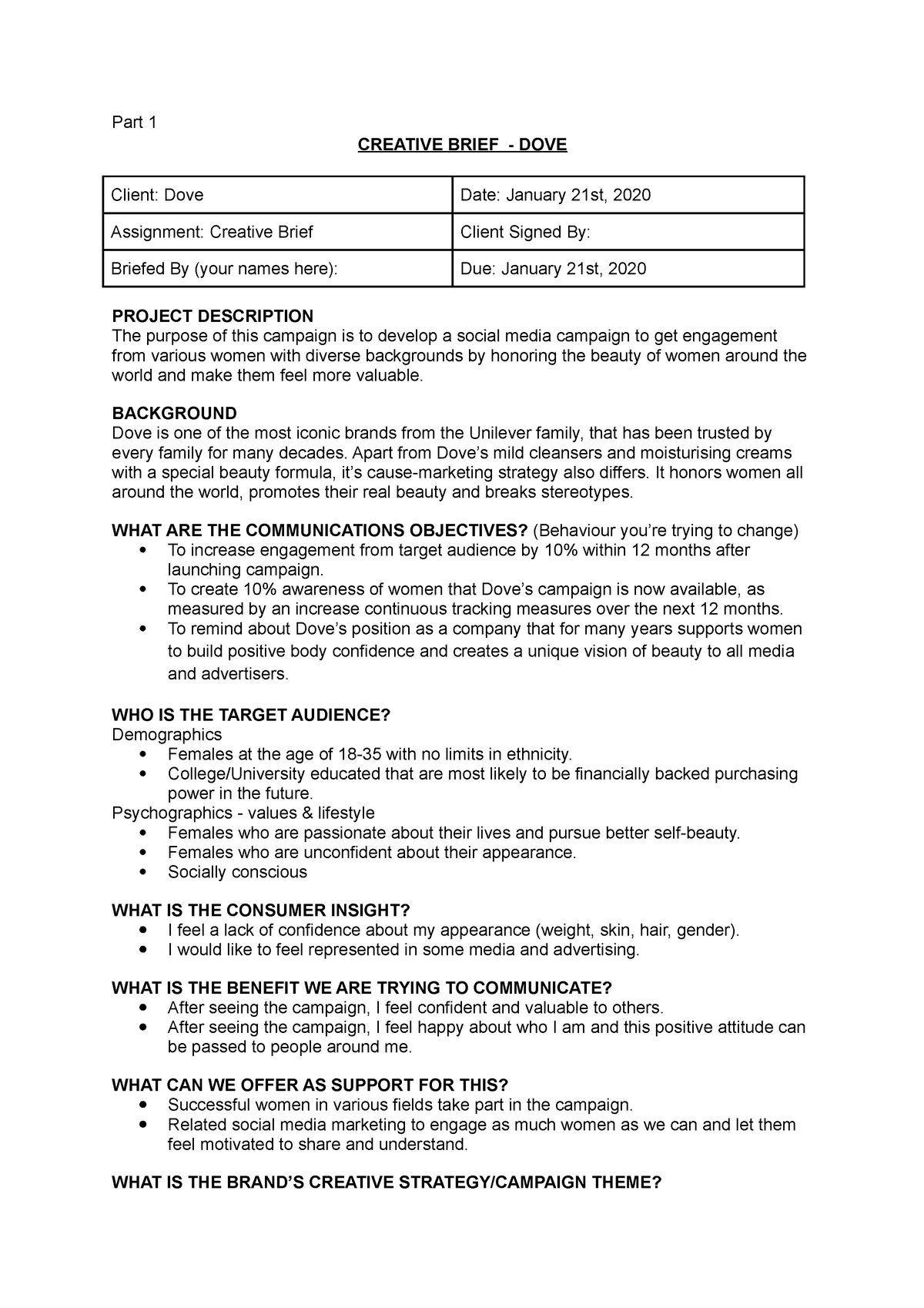 Part 1

CREATIVE BRIEF - DOVE

| Client: Dove | Date: January 21st, 2020 |
|---|---|
| Assignment: Creative Brief | Client Signed By: |
| Briefed By (your names here): | Due: January 21st, 2020 |

PROJECT DESCRIPTION
The purpose of this campaign is to develop a social media campaign to get engagement from various women with diverse backgrounds by honoring the beauty of women around the world and make them feel more valuable.

BACKGROUND
Dove is one of the most iconic brands from the Unilever family, that has been trusted by every family for many decades. Apart from Dove's mild cleansers and moisturising creams with a special beauty formula, it's cause-marketing strategy also differs. It honors women all around the world, promotes their real beauty and breaks stereotypes.

WHAT ARE THE COMMUNICATIONS OBJECTIVES? (Behaviour you're trying to change)
• To increase engagement from target audience by 10% within 12 months after launching campaign.
• To create 10% awareness of women that Dove's campaign is now available, as measured by an increase continuous tracking measures over the next 12 months.
• To remind about Dove's position as a company that for many years supports women to build positive body confidence and creates a unique vision of beauty to all media and advertisers.

WHO IS THE TARGET AUDIENCE?
Demographics
• Females at the age of 18-35 with no limits in ethnicity.
• College/University educated that are most likely to be financially backed purchasing power in the future.
Psychographics - values & lifestyle
• Females who are passionate about their lives and pursue better self-beauty.
• Females who are unconfident about their appearance.
• Socially conscious

WHAT IS THE CONSUMER INSIGHT?
• I feel a lack of confidence about my appearance (weight, skin, hair, gender).
• I would like to feel represented in some media and advertising.

WHAT IS THE BENEFIT WE ARE TRYING TO COMMUNICATE?
• After seeing the campaign, I feel confident and valuable to others.
• After seeing the campaign, I feel happy about who I am and this positive attitude can be passed to people around me.

WHAT CAN WE OFFER AS SUPPORT FOR THIS?
• Successful women in various fields take part in the campaign.
• Related social media marketing to engage as much women as we can and let them feel motivated to share and understand.

WHAT IS THE BRAND'S CREATIVE STRATEGY/CAMPAIGN THEME?